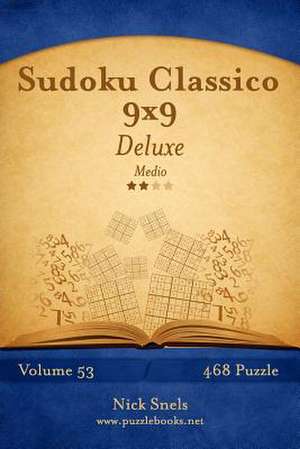 Sudoku Classico 9x9
Deluxe
Medio

Volume 53
468 Puzzle

Nick Snels
www.puzzlebooks.net